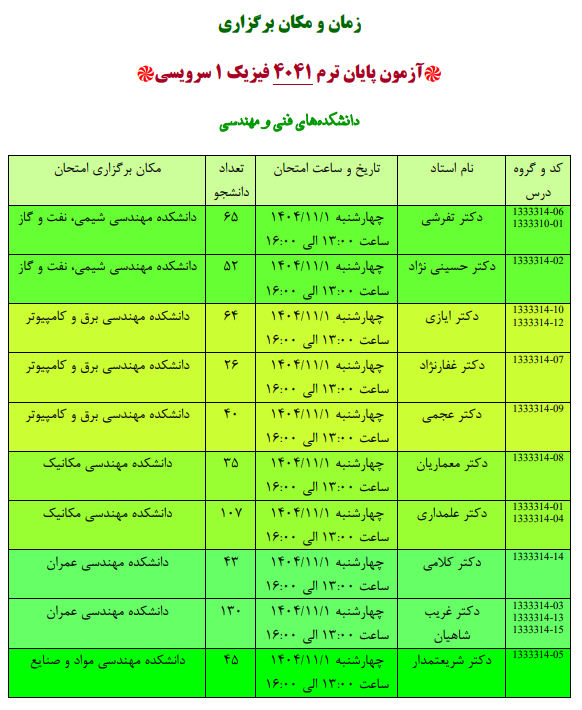 زمان و مکان برگزاری

آزمون پایان ترم ۴۰۴۱ فیزیک ۱ سرویسی

دانشکده‌های فنی و مهندسی

| کد و گروه درس | نام استاد | تاریخ و ساعت امتحان | تعداد دانشجو | مکان برگزاری امتحان |
|---|---|---|---|---|
| 1333314-06 1333310-01 | دکتر تفرشی | چهارشنبه ۱۴۰۴/۱۱/۱ ساعت ۱۳:۰۰ الی ۱۶:۰۰ | ۶۵ | دانشکده مهندسی شیمی، نفت و گاز |
| 1333314-02 | دکتر حسینی نژاد | چهارشنبه ۱۴۰۴/۱۱/۱ ساعت ۱۳:۰۰ الی ۱۶:۰۰ | ۵۲ | دانشکده مهندسی شیمی، نفت و گاز |
| 1333314-10 1333314-12 | دکتر ایازی | چهارشنبه ۱۴۰۴/۱۱/۱ ساعت ۱۳:۰۰ الی ۱۶:۰۰ | ۶۴ | دانشکده مهندسی برق و کامپیوتر |
| 1333314-07 | دکتر غفارنژاد | چهارشنبه ۱۴۰۴/۱۱/۱ ساعت ۱۳:۰۰ الی ۱۶:۰۰ | ۲۶ | دانشکده مهندسی برق و کامپیوتر |
| 1333314-09 | دکتر عجمی | چهارشنبه ۱۴۰۴/۱۱/۱ ساعت ۱۳:۰۰ الی ۱۶:۰۰ | ۴۰ | دانشکده مهندسی برق و کامپیوتر |
| 1333314-08 | دکتر معماریان | چهارشنبه ۱۴۰۴/۱۱/۱ ساعت ۱۳:۰۰ الی ۱۶:۰۰ | ۳۵ | دانشکده مهندسی مکانیک |
| 1333314-01 1333314-04 | دکتر علمداری | چهارشنبه ۱۴۰۴/۱۱/۱ ساعت ۱۳:۰۰ الی ۱۶:۰۰ | ۱۰۷ | دانشکده مهندسی مکانیک |
| 1333314-14 | دکتر کلامی | چهارشنبه ۱۴۰۴/۱۱/۱ ساعت ۱۳:۰۰ الی ۱۶:۰۰ | ۴۳ | دانشکده مهندسی عمران |
| 1333314-03 1333314-13 1333314-15 | دکتر غریب شاهیان | چهارشنبه ۱۴۰۴/۱۱/۱ ساعت ۱۳:۰۰ الی ۱۶:۰۰ | ۱۳۰ | دانشکده مهندسی عمران |
| 1333314-05 | دکتر شریعتمدار | چهارشنبه ۱۴۰۴/۱۱/۱ ساعت ۱۳:۰۰ الی ۱۶:۰۰ | ۴۵ | دانشکده مهندسی مواد و صنایع |